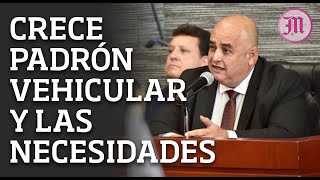 CRECE PADRÓN VEHICULAR Y LAS NECESIDADES

M